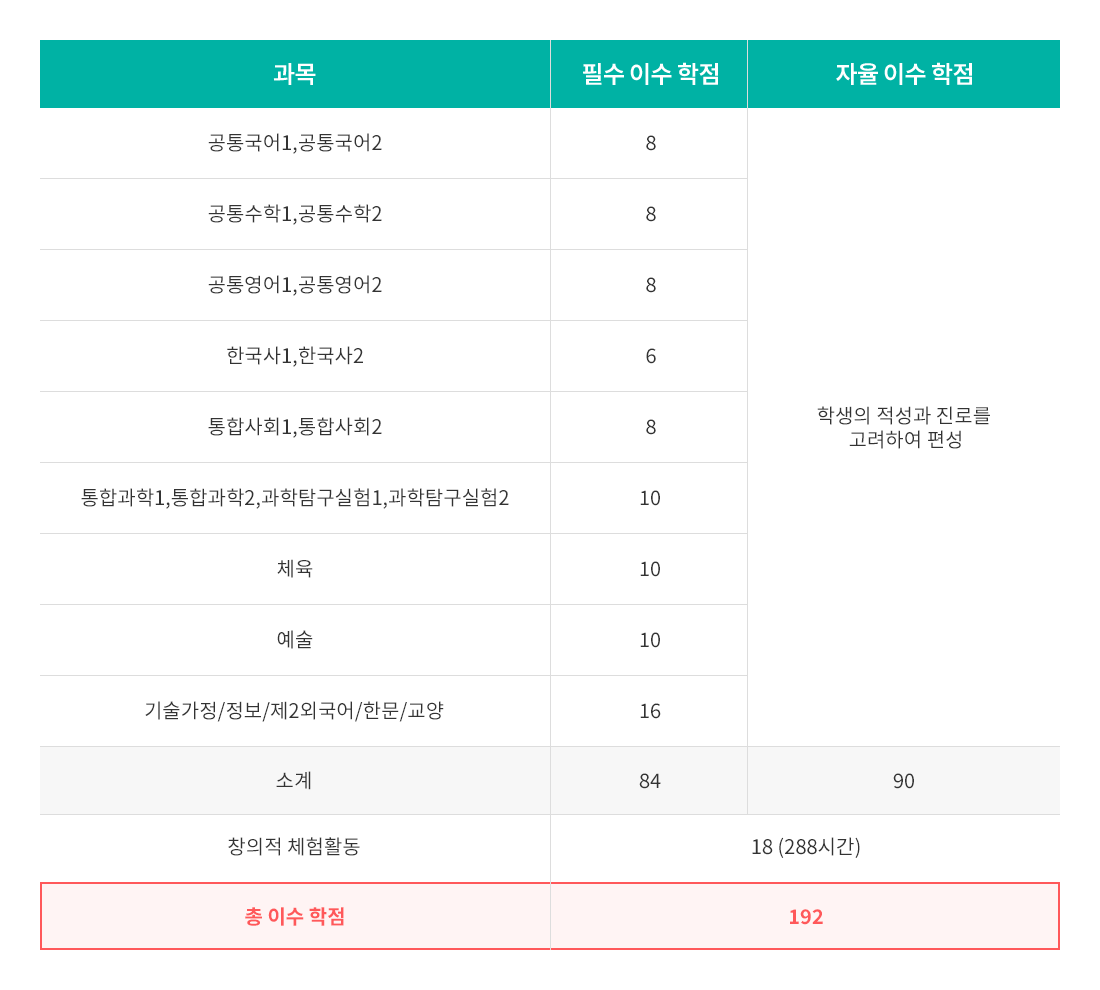 | 과목 | 필수 이수 학점 | 자율 이수 학점 |
|---|---|---|
| 공통국어1,공통국어2 | 8 | 학생의 적성과 진로를 고려하여 편성 |
| 공통수학1,공통수학2 | 8 | |
| 공통영어1,공통영어2 | 8 | |
| 한국사1,한국사2 | 6 | |
| 통합사회1,통합사회2 | 8 | |
| 통합과학1,통합과학2,과학탐구실험1,과학탐구실험2 | 10 | |
| 체육 | 10 | |
| 예술 | 10 | |
| 기술가정/정보/제2외국어/한문/교양 | 16 | |
| 소계 | 84 | 90 |
| 창의적 체험활동 | 18 (288시간) | |
| 총 이수 학점 | 192 | |